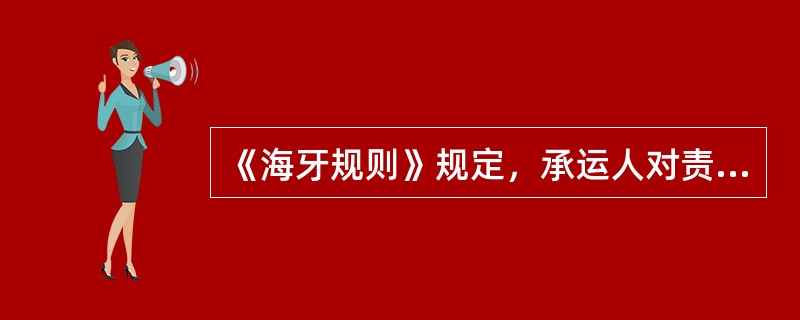 《海牙规则》规定，承运人对责...